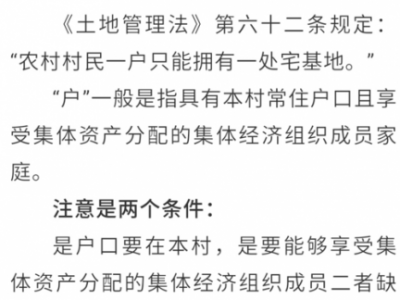 《土地管理法》第六十二条规定：“农村村民一户只能拥有一处宅基地。”

“户”一般是指具有本村常住户口且享受集体资产分配的集体经济组织成员家庭。

注意是两个条件：

是户口要在本村，是要能够享受集体资产分配的集体经济组织成员二者缺